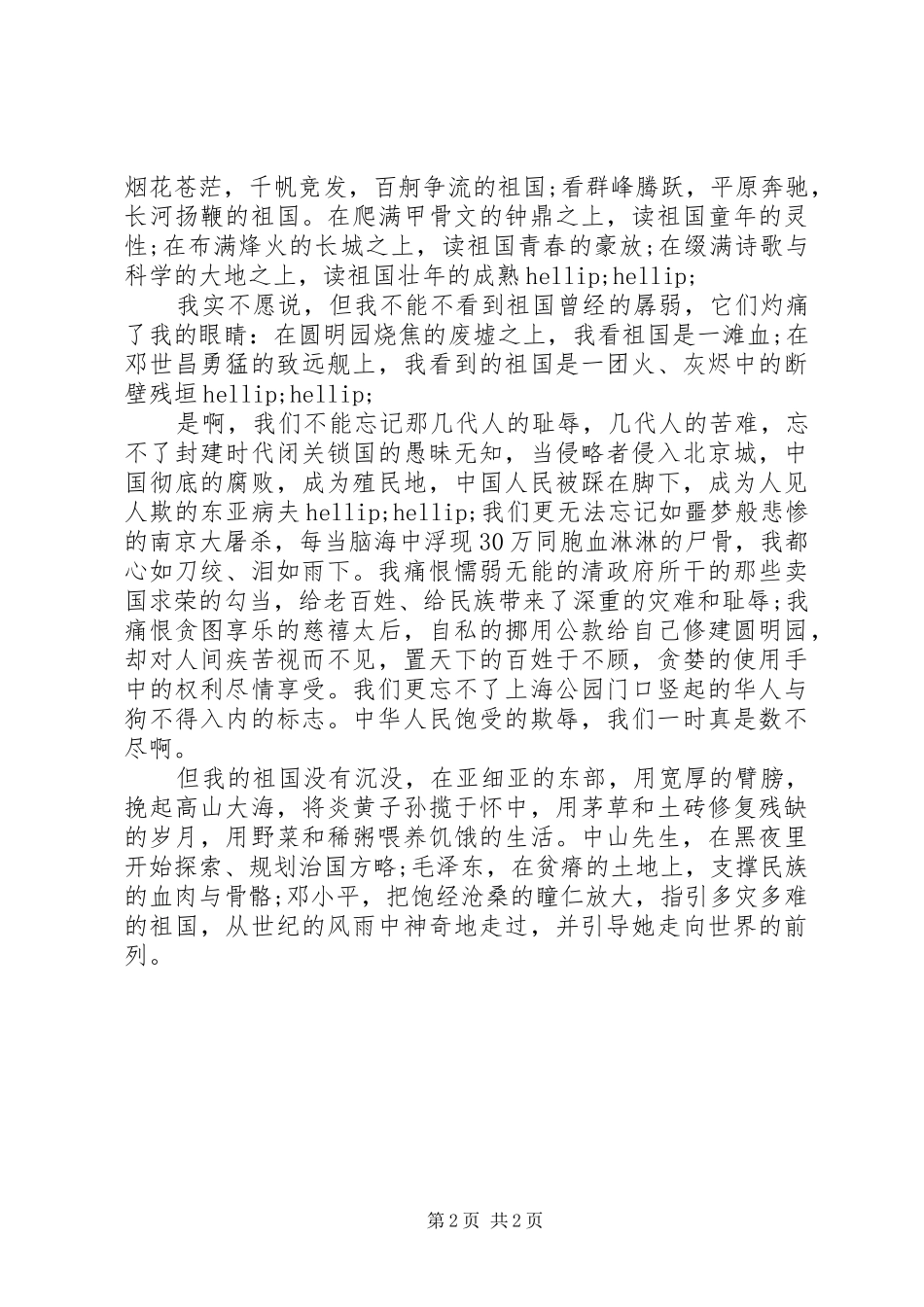 烟花苍茫，千帆竞发，百舸争流的祖国;看群峰腾跃，平原奔驰，长河扬鞭的祖国。在爬满甲骨文的钟鼎之上，读祖国童年的灵性;在布满烽火的长城之上，读祖国青春的豪放;在缀满诗歌与科学的大地之上，读祖国壮年的成熟hellip;hellip;

我实不愿说，但我不能不看到祖国曾经的孱弱，它们灼痛了我的眼睛：在圆明园烧焦的废墟之上，我看祖国是一滩血;在邓世昌勇猛的致远舰上，我看到的祖国是一团火、灰烬中的断壁残垣hellip;hellip;

是啊，我们不能忘记那几代人的耻辱，几代人的苦难，忘不了封建时代闭关锁国的愚昧无知，当侵略者侵入北京城，中国彻底的腐败，成为殖民地，中国人民被踩在脚下，成为人见人欺的东亚病夫hellip;hellip;我们更无法忘记如噩梦般悲惨的南京大屠杀，每当脑海中浮现30万同胞血淋淋的尸骨，我都心如刀绞、泪如雨下。我痛恨懦弱无能的清政府所干的那些卖国求荣的勾当，给老百姓、给民族带来了深重的灾难和耻辱;我痛恨贪图享乐的慈禧太后，自私的挪用公款给自己修建圆明园，却对人间疾苦视而不见，置天下的百姓于不顾，贪婪的使用手中的权利尽情享受。我们更忘不了上海公园门口竖起的华人与狗不得入内的标志。中华人民饱受的欺辱，我们一时真是数不尽啊。

但我的祖国没有沉没，在亚细亚的东部，用宽厚的臂膀，挽起高山大海，将炎黄子孙揽于怀中，用茅草和土砖修复残缺的岁月，用野菜和稀粥喂养饥饿的生活。中山先生，在黑夜里开始探索、规划治国方略;毛泽东，在贫瘠的土地上，支撑民族的血肉与骨骼;邓小平，把饱经沧桑的瞳仁放大，指引多灾多难的祖国，从世纪的风雨中神奇地走过，并引导她走向世界的前列。

第2页 共2页